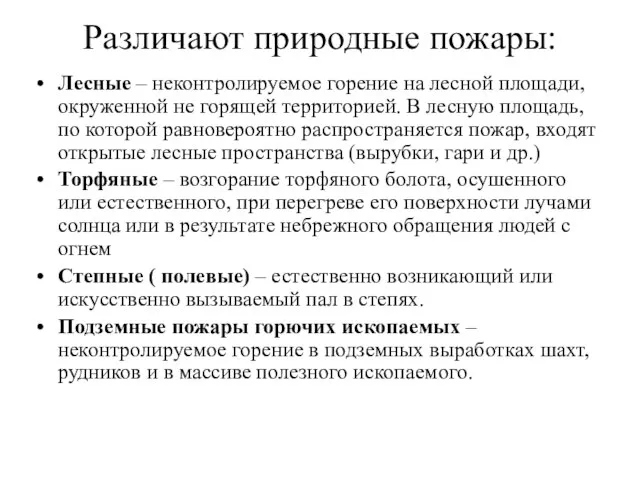 Различают природные пожары:

• Лесные – неконтролируемое горение на лесной площади, окруженной не горящей территорией. В лесную площадь, по которой равновероятно распространяется пожар, входят открытые лесные пространства (вырубки, гари и др.)

• Торфяные – возгорание торфяного болота, осушенного или естественного, при перегреве его поверхности лучами солнца или в результате небрежного обращения людей с огнем

• Степные ( полевые) – естественно возникающий или искусственно вызываемый пал в степях.

• Подземные пожары горючих ископаемых – неконтролируемое горение в подземных выработках шахт, рудников и в массиве полезного ископаемого.